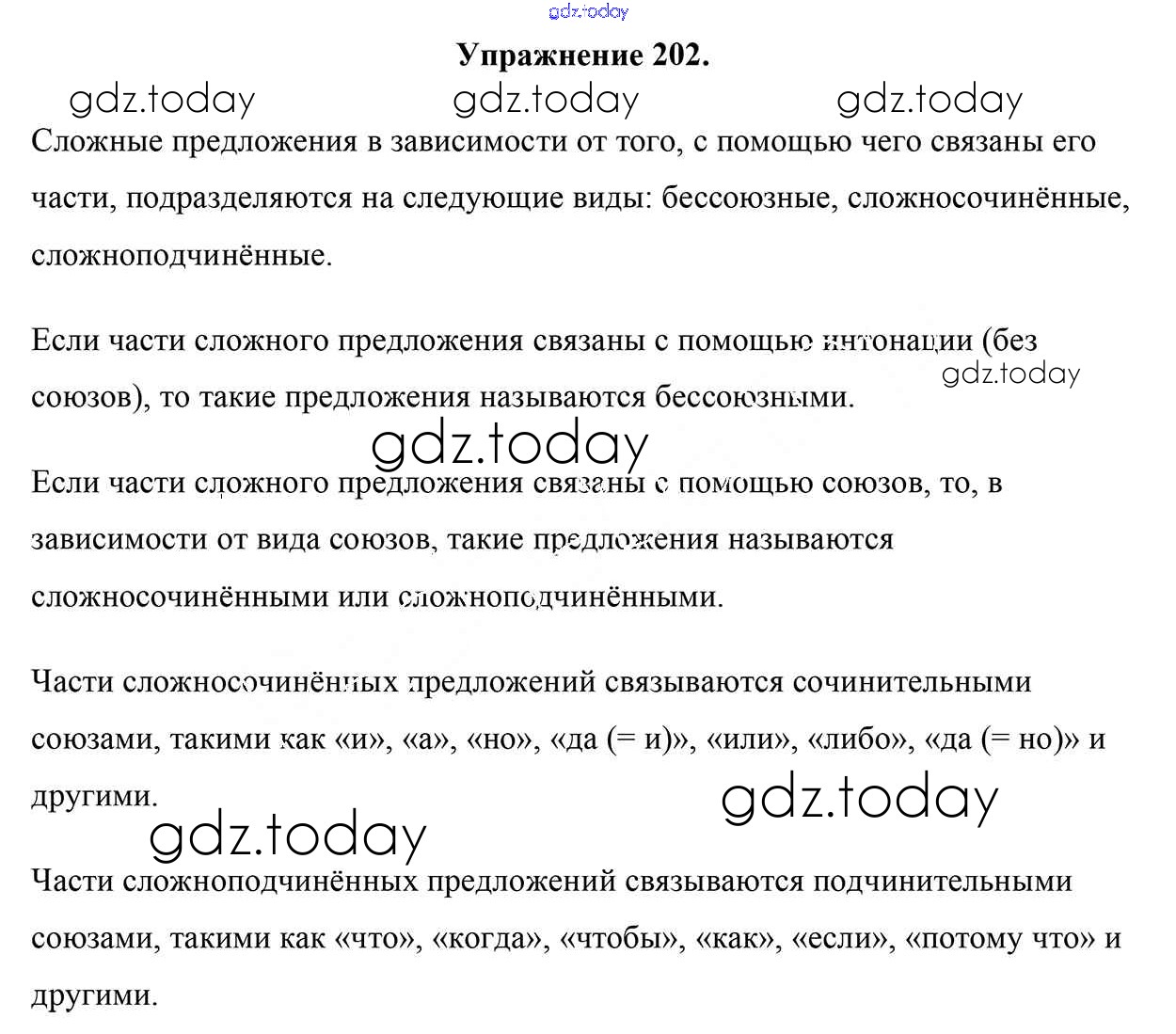 gdz.today

Упражнение 202.

gdz.today gdz.today gdz.today

Сложные предложения в зависимости от того, с помощью чего связаны его части, подразделяются на следующие виды: бессоюзные, сложносочинённые, сложноподчинённые.

Если части сложного предложения связаны с помощью интонации (без союзов), то такие предложения называются бессоюзными.

gdz.today

gdz.today

Если части сложного предложения связаны с помощью союзов, то, в зависимости от вида союзов, такие предложения называются сложносочинёнными или сложноподчинёнными.

Части сложносочинённых предложений связываются сочинительными союзами, такими как «и», «а», «но», «да (= и)», «или», «либо», «да (= но)» и другими.

gdz.today

gdz.today

Части сложноподчинённых предложений связываются подчинительными союзами, такими как «что», «когда», «чтобы», «как», «если», «потому что» и другими.